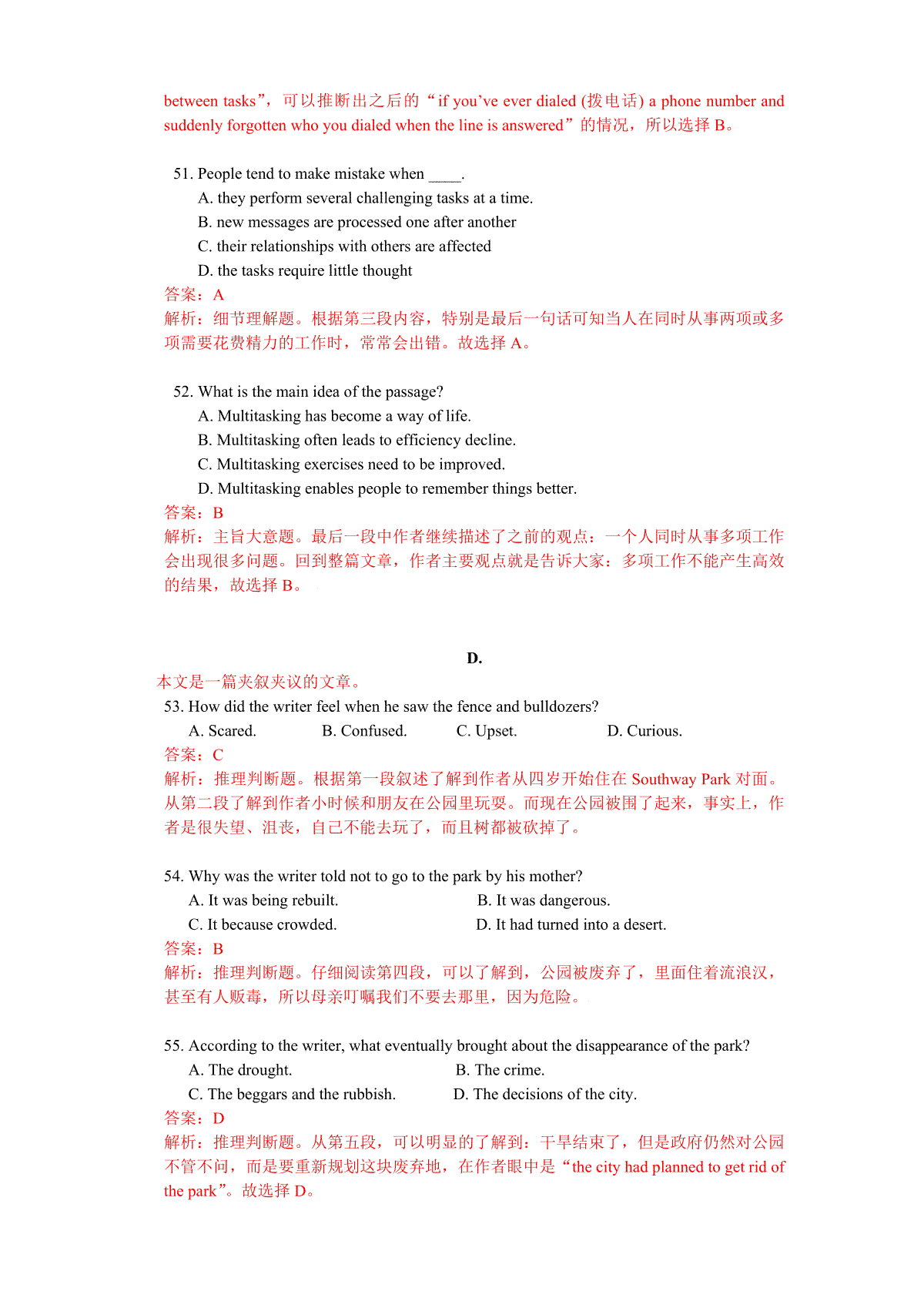 between tasks”，可以推断出之后的“if you’ve ever dialed (拨电话) a phone number and suddenly forgotten who you dialed when the line is answered”的情况，所以选择 B。

51. People tend to make mistake when ____.
A. they perform several challenging tasks at a time.
B. new messages are processed one after another
C. their relationships with others are affected
D. the tasks require little thought
答案：A
解析：细节理解题。根据第三段内容，特别是最后一句话可知当人在同时从事两项或多项需要花费精力的工作时，常常会出错。故选择 A。

52. What is the main idea of the passage?
A. Multitasking has become a way of life.
B. Multitasking often leads to efficiency decline.
C. Multitasking exercises need to be improved.
D. Multitasking enables people to remember things better.
答案：B
解析：主旨大意题。最后一段中作者继续描述了之前的观点：一个人同时从事多项工作会出现很多问题。回到整篇文章，作者主要观点就是告诉大家：多项工作不能产生高效的结果，故选择 B。

D.
本文是一篇夹叙夹议的文章。
53. How did the writer feel when he saw the fence and bulldozers?
A. Scared. B. Confused. C. Upset. D. Curious.
答案：C
解析：推理判断题。根据第一段叙述了解到作者从四岁开始住在 Southway Park 对面。从第二段了解到作者小时候和朋友在公园里玩耍。而现在公园被围了起来，事实上，作者是很失望、沮丧，自己不能去玩了，而且树都被砍掉了。

54. Why was the writer told not to go to the park by his mother?
A. It was being rebuilt. B. It was dangerous.
C. It because crowded. D. It had turned into a desert.
答案：B
解析：推理判断题。仔细阅读第四段，可以了解到，公园被废弃了，里面住着流浪汉，甚至有人贩毒，所以母亲叮嘱我们不要去那里，因为危险。

55. According to the writer, what eventually brought about the disappearance of the park?
A. The drought. B. The crime.
C. The beggars and the rubbish. D. The decisions of the city.
答案：D
解析：推理判断题。从第五段，可以明显的了解到：干旱结束了，但是政府仍然对公园不管不问，而是要重新规划这块废弃地，在作者眼中是“the city had planned to get rid of the park”。故选择 D。